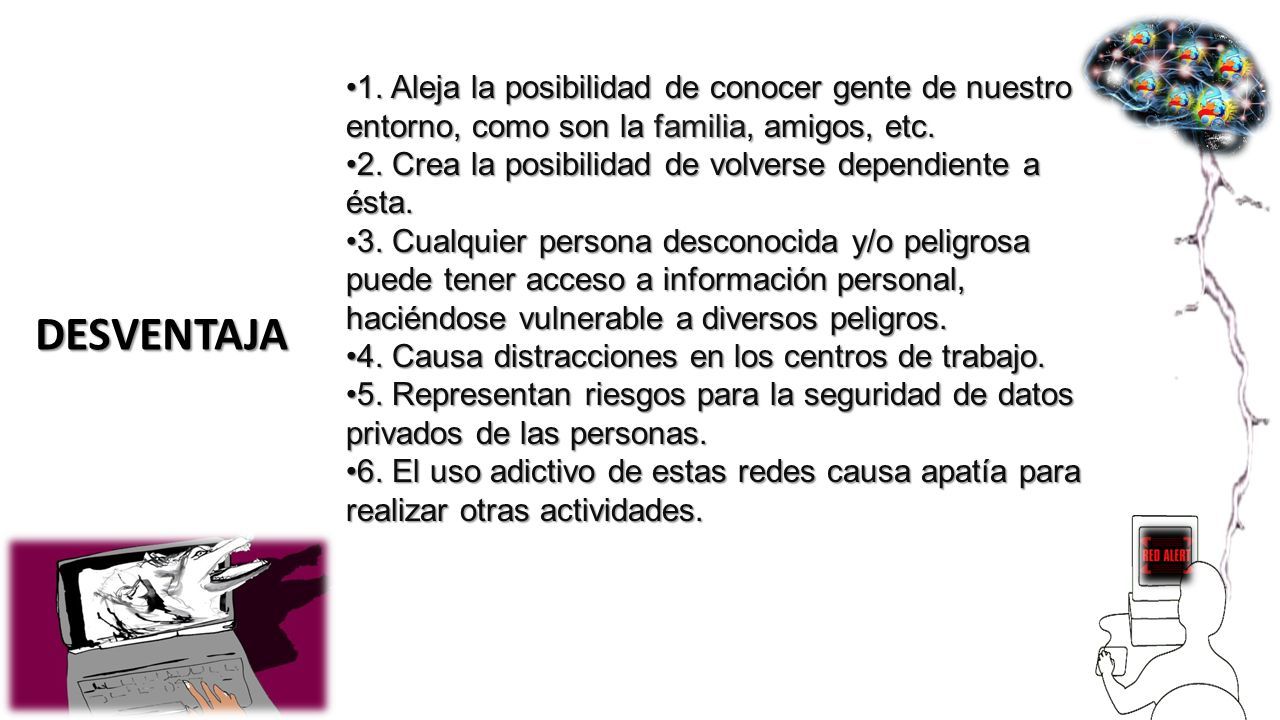 DESVENTAJA

•1. Aleja la posibilidad de conocer gente de nuestro entorno, como son la familia, amigos, etc.
•2. Crea la posibilidad de volverse dependiente a ésta.
•3. Cualquier persona desconocida y/o peligrosa puede tener acceso a información personal, haciéndose vulnerable a diversos peligros.
•4. Causa distracciones en los centros de trabajo.
•5. Representan riesgos para la seguridad de datos privados de las personas.
•6. El uso adictivo de estas redes causa apatía para realizar otras actividades.

RED ALERT